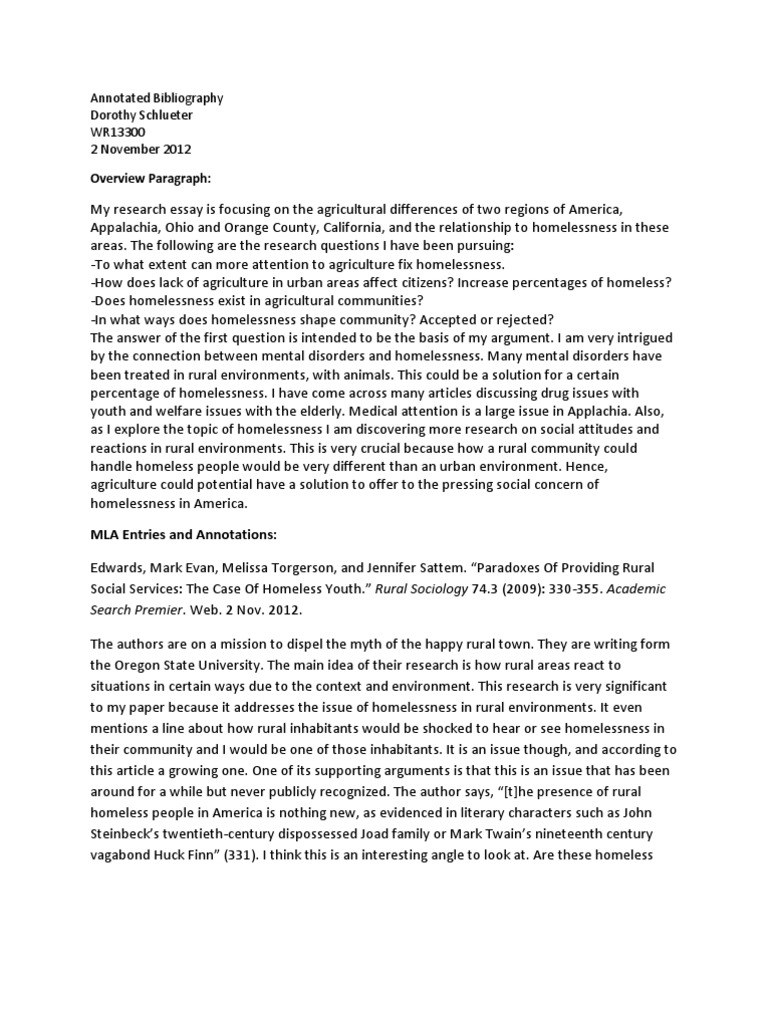 Annotated Bibliography
Dorothy Schlueter
WR13300
2 November 2012

Overview Paragraph:

My research essay is focusing on the agricultural differences of two regions of America, Appalachia, Ohio and Orange County, California, and the relationship to homelessness in these areas. The following are the research questions I have been pursuing:
-To what extent can more attention to agriculture fix homelessness.
-How does lack of agriculture in urban areas affect citizens? Increase percentages of homeless?
-Does homelessness exist in agricultural communities?
-In what ways does homelessness shape community? Accepted or rejected?
The answer of the first question is intended to be the basis of my argument. I am very intrigued by the connection between mental disorders and homelessness. Many mental disorders have been treated in rural environments, with animals. This could be a solution for a certain percentage of homelessness. I have come across many articles discussing drug issues with youth and welfare issues with the elderly. Medical attention is a large issue in Applachia. Also, as I explore the topic of homelessness I am discovering more research on social attitudes and reactions in rural environments. This is very crucial because how a rural community could handle homeless people would be very different than an urban environment. Hence, agriculture could potential have a solution to offer to the pressing social concern of homelessness in America.

MLA Entries and Annotations:

Edwards, Mark Evan, Melissa Torgerson, and Jennifer Sattem. "Paradoxes Of Providing Rural Social Services: The Case Of Homeless Youth." Rural Sociology 74.3 (2009): 330-355. Academic Search Premier. Web. 2 Nov. 2012.

The authors are on a mission to dispel the myth of the happy rural town. They are writing form the Oregon State University. The main idea of their research is how rural areas react to situations in certain ways due to the context and environment. This research is very significant to my paper because it addresses the issue of homelessness in rural environments. It even mentions a line about how rural inhabitants would be shocked to hear or see homelessness in their community and I would be one of those inhabitants. It is an issue though, and according to this article a growing one. One of its supporting arguments is that this is an issue that has been around for a while but never publicly recognized. The author says, "[t]he presence of rural homeless people in America is nothing new, as evidenced in literary characters such as John Steinbeck's twentieth-century dispossessed Joad family or Mark Twain's nineteenth century vagabond Huck Finn" (331). I think this is an interesting angle to look at. Are these homeless